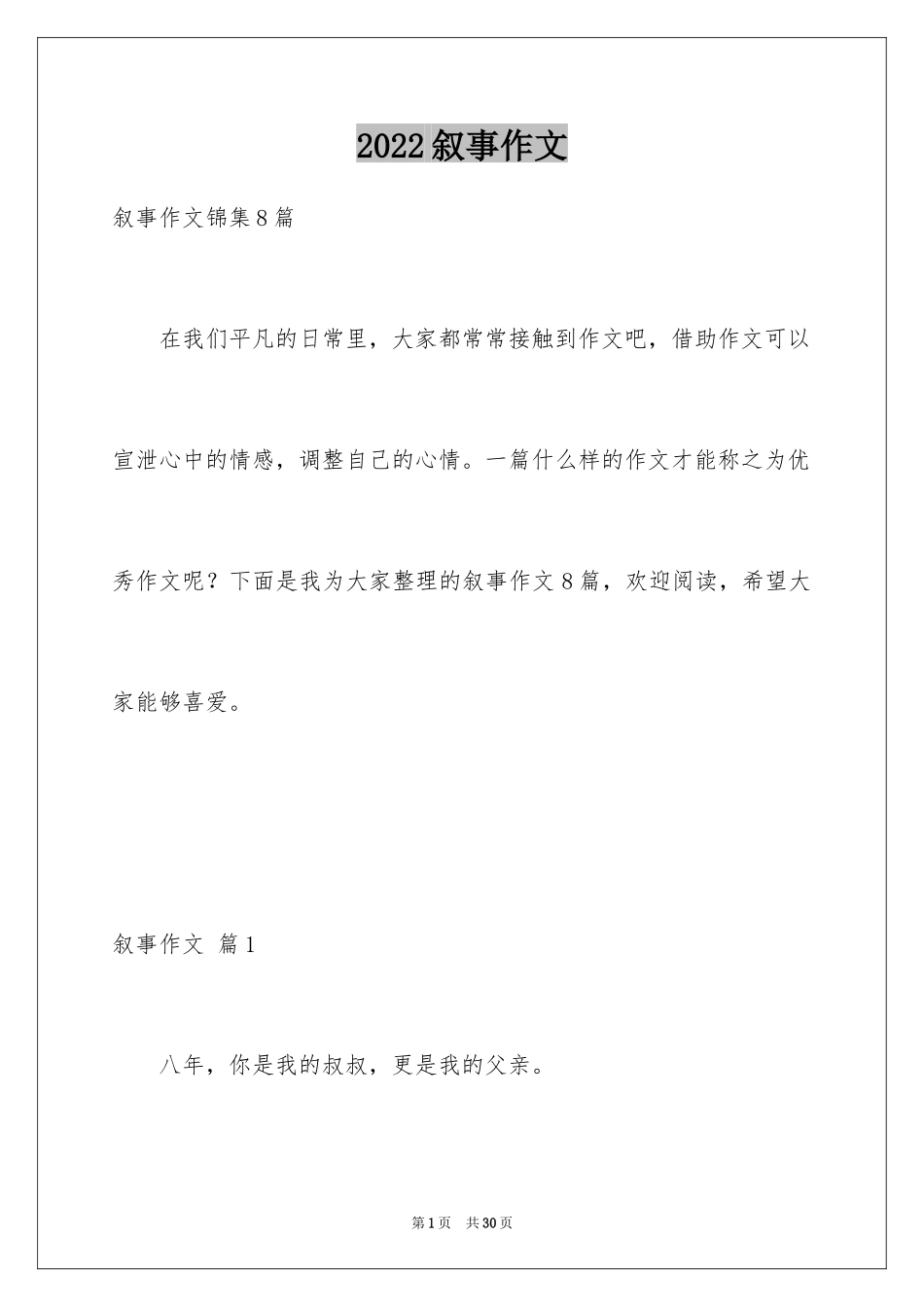 2022叙事作文

叙事作文锦集8篇

在我们平凡的日常里，大家都常常接触到作文吧，借助作文可以宣泄心中的情感，调整自己的心情。一篇什么样的作文才能称之为优秀作文呢？下面是我为大家整理的叙事作文8篇，欢迎阅读，希望大家能够喜爱。

叙事作文 篇1

八年，你是我的叔叔，更是我的父亲。

第1页 共30页